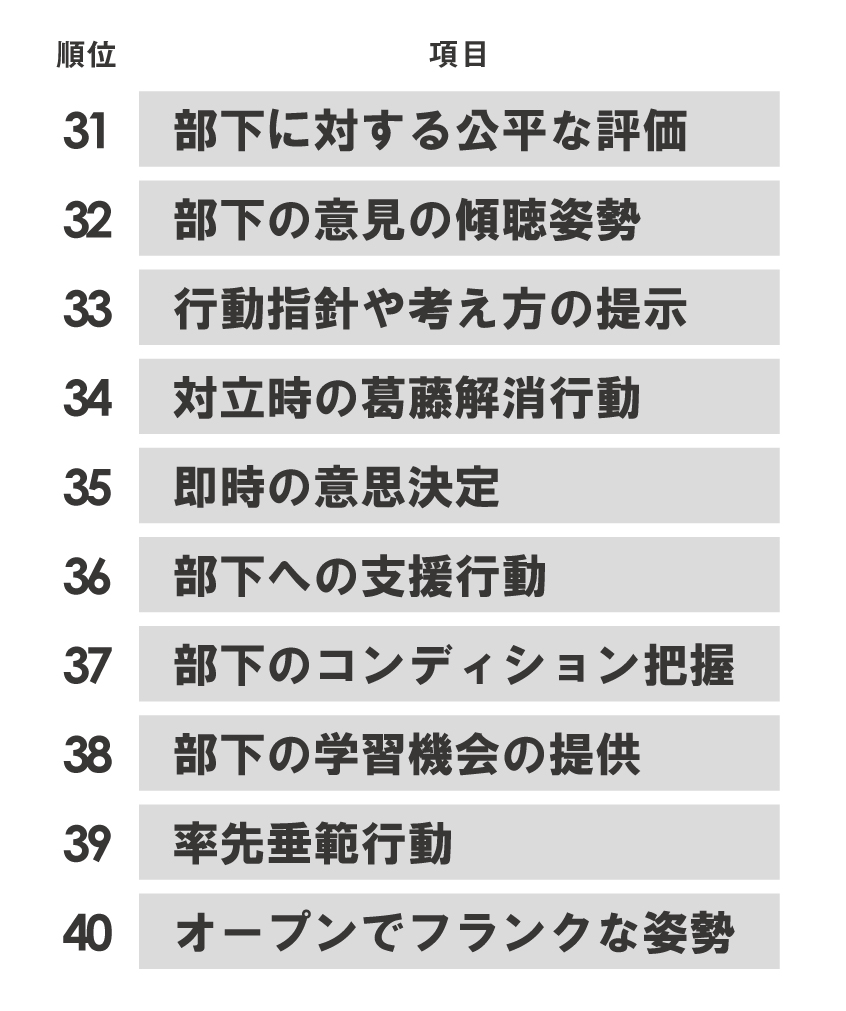 | 順位 | 項目 |
|---|---|
| 31 | 部下に対する公平な評価 |
| 32 | 部下の意見の傾聴姿勢 |
| 33 | 行動指針や考え方の提示 |
| 34 | 対立時の葛藤解消行動 |
| 35 | 即時の意思決定 |
| 36 | 部下への支援行動 |
| 37 | 部下のコンディション把握 |
| 38 | 部下の学習機会の提供 |
| 39 | 率先垂範行動 |
| 40 | オープンでフランクな姿勢 |